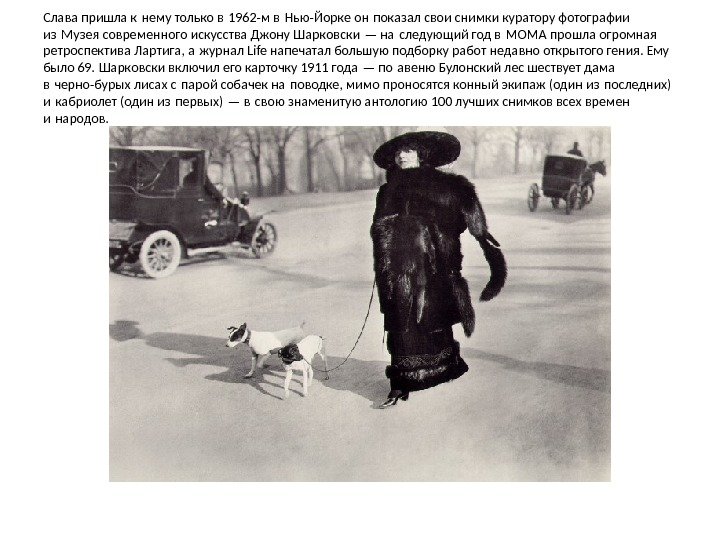 Слава пришла к нему только в 1962-м в Нью-Йорке он показал свои снимки куратору фотографии из Музея современного искусства Джону Шарковски — на следующий год в МОМА прошла огромная ретроспектива Лартига, а журнал Life напечатал большую подборку работ недавно открытого гения. Ему было 69. Шарковски включил его карточку 1911 года — по авеню Булонский лес шествует дама в черно-бурых лисах с парой собачек на поводке, мимо проносятся конный экипаж (один из последних) и кабриолет (один из первых) — в свою знаменитую антологию 100 лучших снимков всех времен и народов.